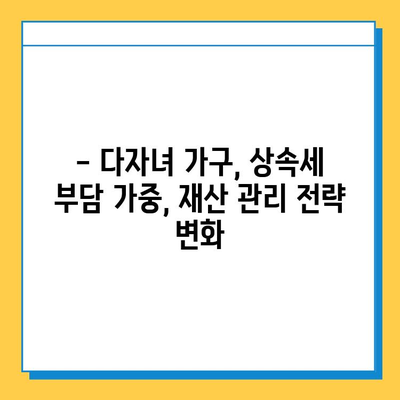 – 다자녀 가구, 상속세 부담 가중, 재산 관리 전략 변화